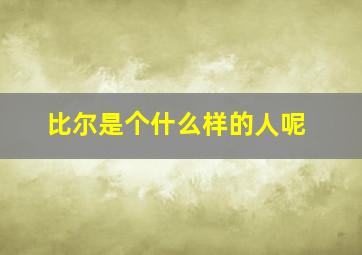 比尔是个什么样的人呢